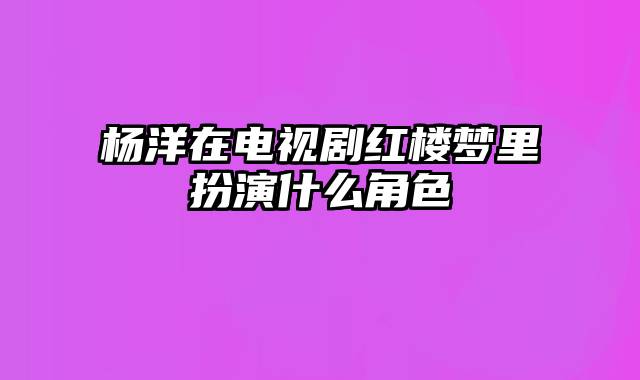 杨洋在电视剧红楼梦里扮演什么角色